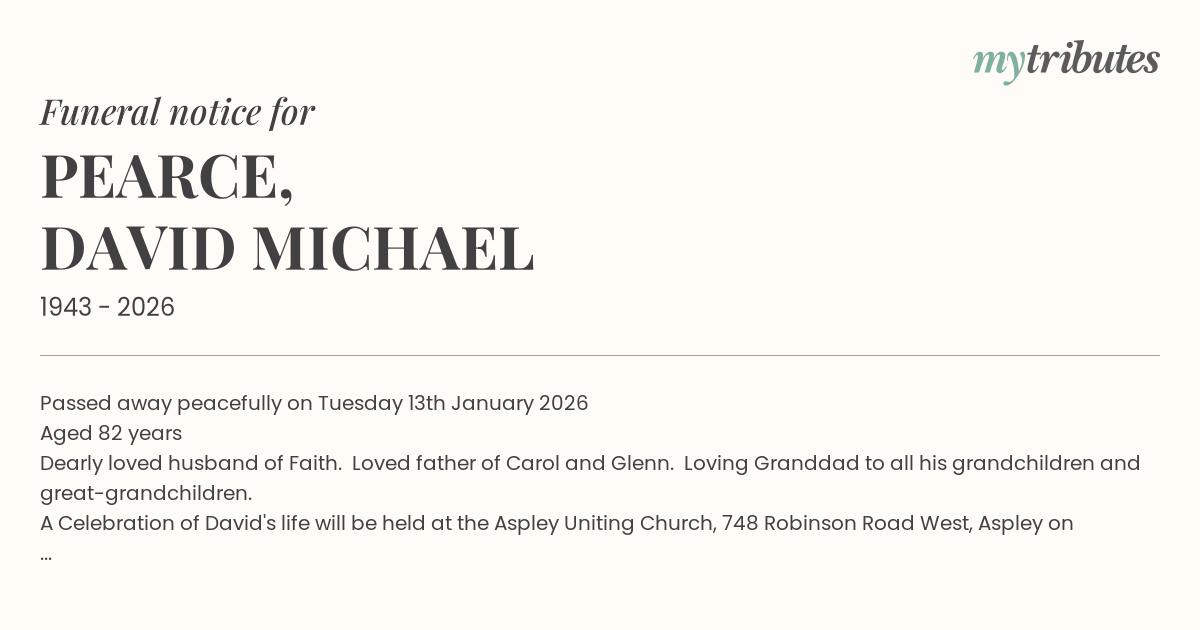 mytributes

Funeral notice for

PEARCE,
DAVID MICHAEL

1943 - 2026

Passed away peacefully on Tuesday 13th January 2026
Aged 82 years
Dearly loved husband of Faith. Loved father of Carol and Glenn. Loving Granddad to all his grandchildren and great-grandchildren.
A Celebration of David's life will be held at the Aspley Uniting Church, 748 Robinson Road West, Aspley on
...